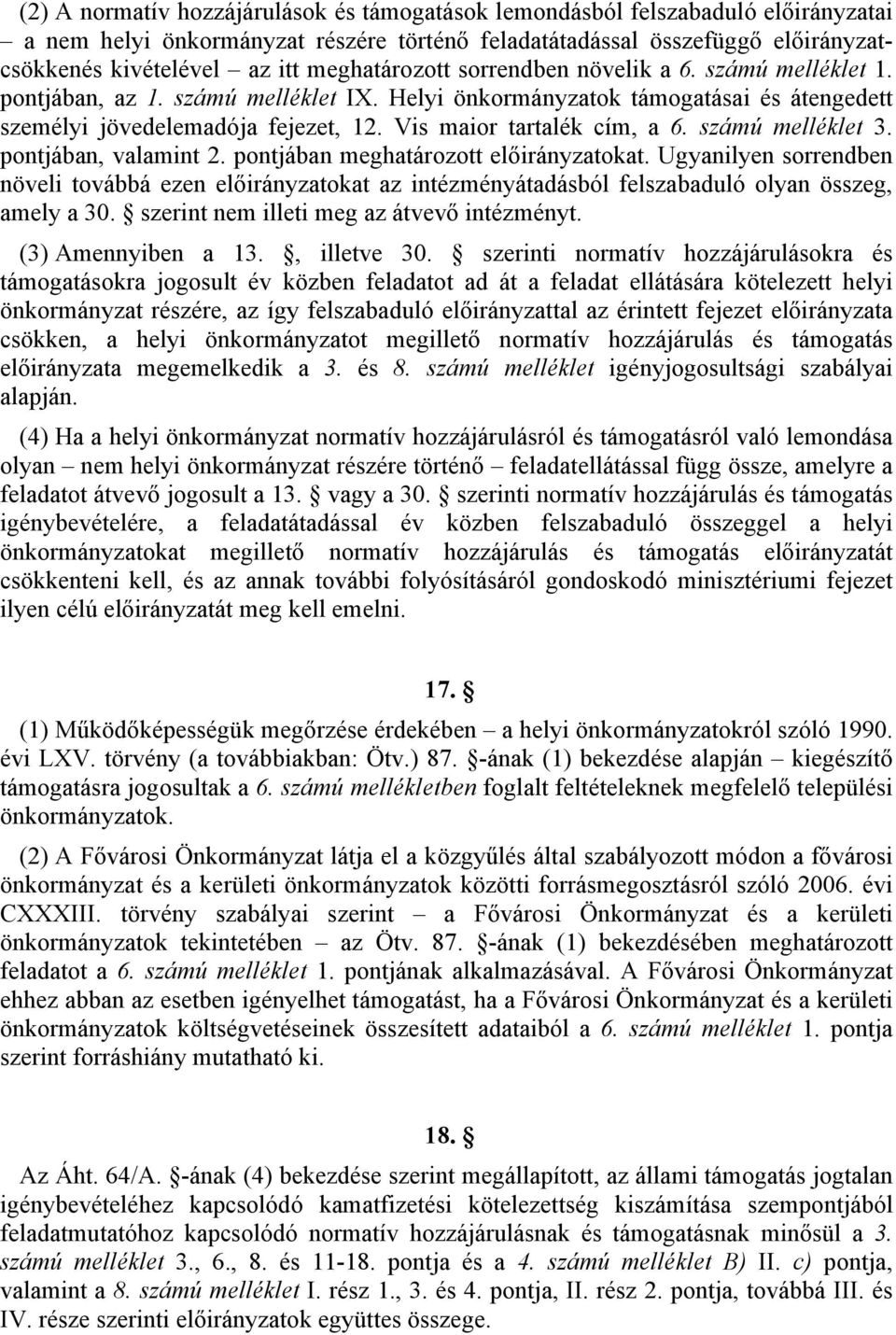 (2) A normatív hozzájárulások és támogatások lemondásból felszabaduló előirányzatai – a nem helyi önkormányzat részére történő feladatátadással összefüggő előirányzatcsökkenés kivételével – az itt meghatározott sorrendben növelik a 6. számú melléklet 1. pontjában, az 1. számú melléklet IX. Helyi önkormányzatok támogatásai és átengedett személyi jövedelemadója fejezet, 12. Vis maior tartalék cím, a 6. számú melléklet 3. pontjában, valamint 2. pontjában meghatározott előirányzatokat. Ugyanilyen sorrendben növeli továbbá ezen előirányzatokat az intézményátadásból felszabaduló olyan összeg, amely a 30. § szerint nem illeti meg az átvevő intézményt.

(3) Amennyiben a 13. §, illetve 30. § szerinti normatív hozzájárulásokra és támogatásokra jogosult év közben feladatot ad át a feladat ellátására kötelezett helyi önkormányzat részére, az így felszabaduló előirányzattal az érintett fejezet előirányzata csökken, a helyi önkormányzatot megillető normatív hozzájárulás és támogatás előirányzata megemelkedik a 3. és 8. számú melléklet igényjogosultsági szabályai alapján.

(4) Ha a helyi önkormányzat normatív hozzájárulásról és támogatásról való lemondása olyan – nem helyi önkormányzat részére történő – feladatellátással függ össze, amelyre a feladatot átvevő jogosult a 13. § vagy a 30. § szerinti normatív hozzájárulás és támogatás igénybevételére, a feladatátadással év közben felszabaduló összeggel a helyi önkormányzatokat megillető normatív hozzájárulás és támogatás előirányzatát csökkenteni kell, és az annak további folyósításáról gondoskodó minisztériumi fejezet ilyen célú előirányzatát meg kell emelni.

17. §

(1) Működőképességük megőrzése érdekében – a helyi önkormányzatokról szóló 1990. évi LXV. törvény (a továbbiakban: Ötv.) 87. §-ának (1) bekezdése alapján – kiegészítő támogatásra jogosultak a 6. számú mellékletben foglalt feltételeknek megfelelő települési önkormányzatok.

(2) A Fővárosi Önkormányzat látja el a közgyűlés által szabályozott módon a fővárosi önkormányzat és a kerületi önkormányzatok közötti forrásmegosztásról szóló 2006. évi CXXXIII. törvény szabályai szerint – a Fővárosi Önkormányzat és a kerületi önkormányzatok tekintetében – az Ötv. 87. §-ának (1) bekezdésében meghatározott feladatot a 6. számú melléklet 1. pontjának alkalmazásával. A Fővárosi Önkormányzat ehhez abban az esetben igényelhet támogatást, ha a Fővárosi Önkormányzat és a kerületi önkormányzatok költségvetéseinek összesített adataiból a 6. számú melléklet 1. pontja szerint forráshiány mutatható ki.

18. §

Az Áht. 64/A. §-ának (4) bekezdése szerint megállapított, az állami támogatás jogtalan igénybevételéhez kapcsolódó kamatfizetési kötelezettség kiszámítása szempontjából feladatmutatóhoz kapcsolódó normatív hozzájárulásnak és támogatásnak minősül a 3. számú melléklet 3., 6., 8. és 11-18. pontja és a 4. számú melléklet B) II. c) pontja, valamint a 8. számú melléklet I. rész 1., 3. és 4. pontja, II. rész 2. pontja, továbbá III. és IV. része szerinti előirányzatok együttes összege.